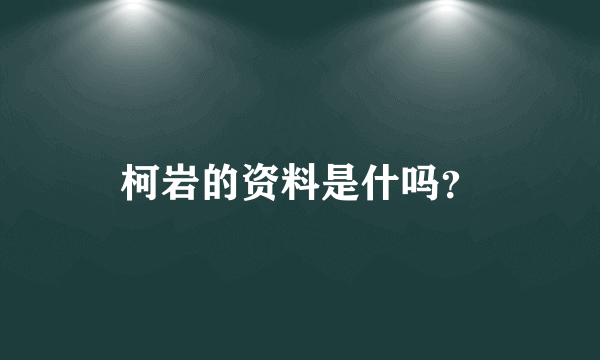 柯岩的资料是什吗?